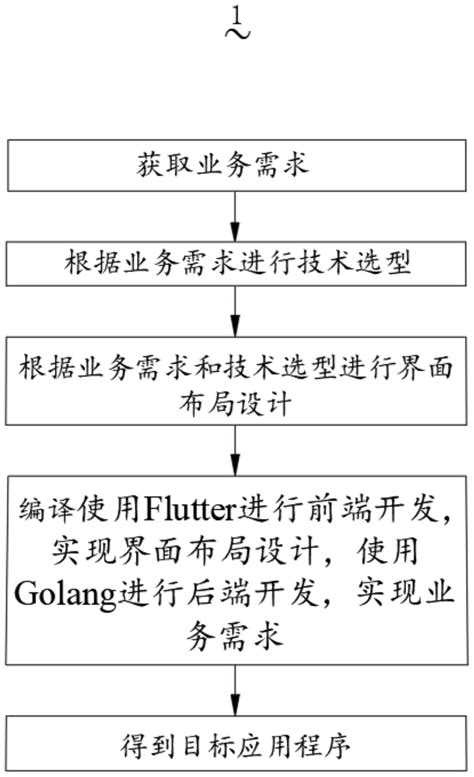 1

获取业务需求

根据业务需求进行技术选型

根据业务需求和技术选型进行界面布局设计

编译使用Flutter进行前端开发，实现界面布局设计，使用Golang进行后端开发，实现业务需求

得到目标应用程序